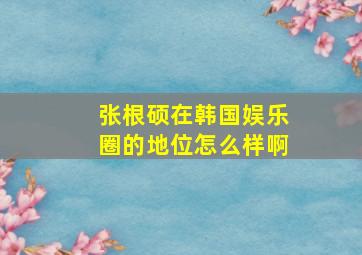 张根硕在韩国娱乐圈的地位怎么样啊